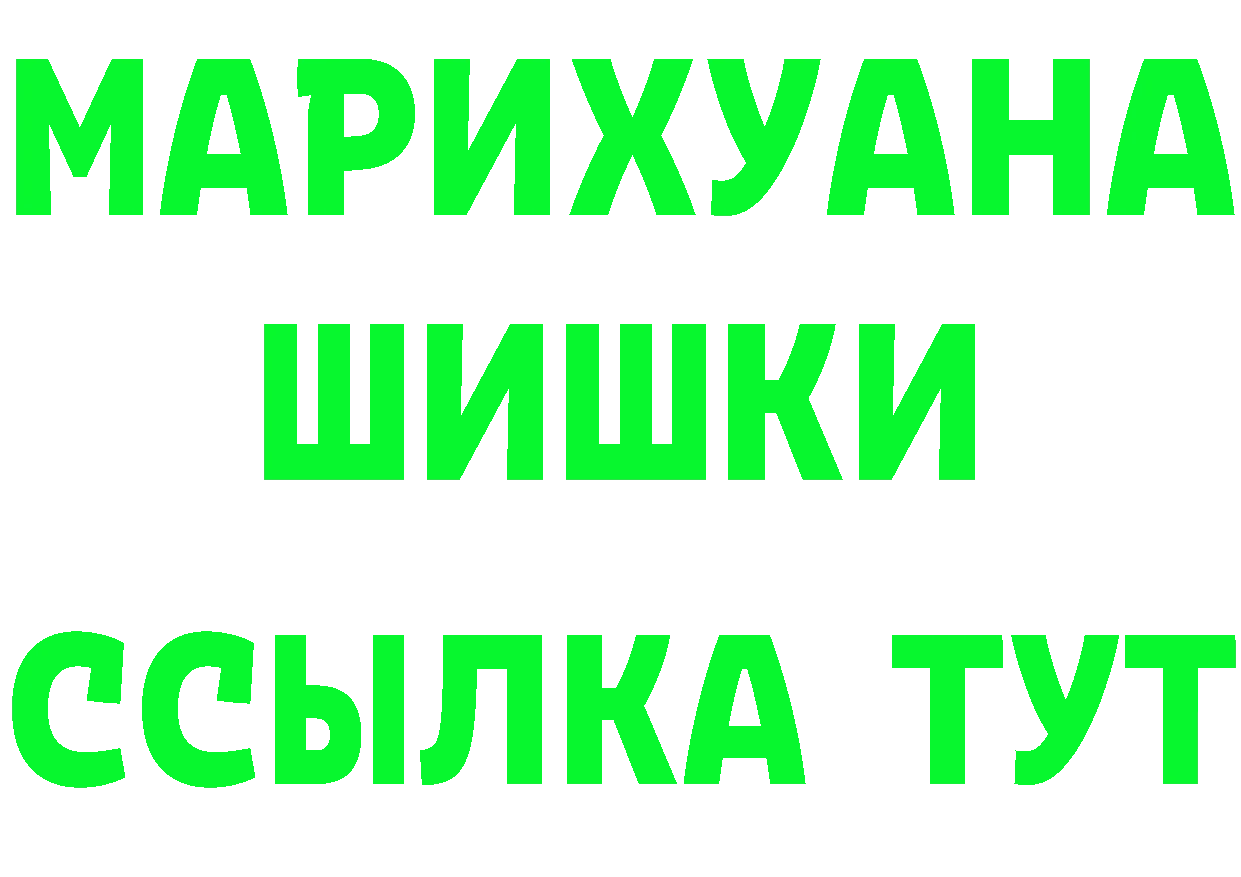 МАРИХУАНА
ШИШКИ
ССЫЛКА ТУТ